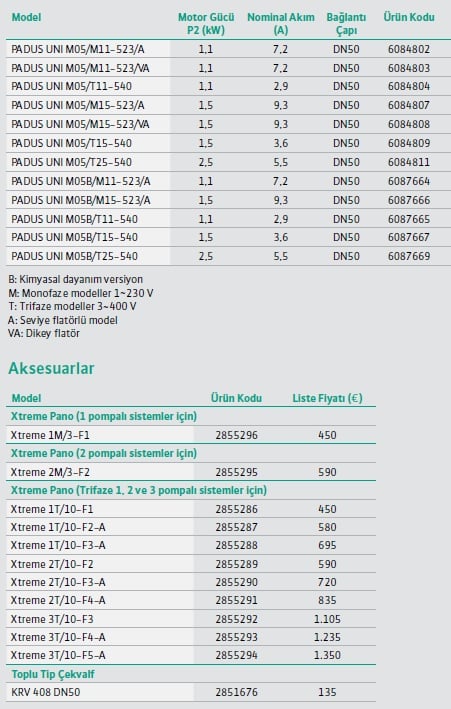 | Model | Motor Gücü P2 (kW) | Nominal Akım (A) | Bağlantı Çapı | Ürün Kodu |
|---|---|---|---|---|
| PADUS UNI M05/M11-523/A | 1,1 | 7,2 | DN50 | 6084802 |
| PADUS UNI M05/M11-523/VA | 1,1 | 7,2 | DN50 | 6084803 |
| PADUS UNI M05/T11-540 | 1,1 | 2,9 | DN50 | 6084804 |
| PADUS UNI M05/M15-523/A | 1,5 | 9,3 | DN50 | 6084807 |
| PADUS UNI M05/M15-523/VA | 1,5 | 9,3 | DN50 | 6084808 |
| PADUS UNI M05/T15-540 | 1,5 | 3,6 | DN50 | 6084809 |
| PADUS UNI M05/T25-540 | 2,5 | 5,5 | DN50 | 6084811 |
| PADUS UNI M05B/M11-523/A | 1,1 | 7,2 | DN50 | 6087664 |
| PADUS UNI M05B/M15-523/A | 1,5 | 9,3 | DN50 | 6087666 |
| PADUS UNI M05B/T11-540 | 1,1 | 2,9 | DN50 | 6087665 |
| PADUS UNI M05B/T15-540 | 1,5 | 3,6 | DN50 | 6087667 |
| PADUS UNI M05B/T25-540 | 2,5 | 5,5 | DN50 | 6087669 |

B: Kimyasal dayanım versiyon
M: Monofaze modeller 1~230 V
T: Trifaze modeller 3~400 V
A: Seviye flatörlü model
VA: Dikey flatör

Aksesuarlar

| Model | Ürün Kodu | Liste Fiyatı (€) |
|---|---|---|
| Xtreme Pano (1 pompalı sistemler için) | | |
| Xtreme 1M/3-F1 | 2855296 | 450 |
| Xtreme Pano (2 pompalı sistemler için) | | |
| Xtreme 2M/3-F2 | 2855295 | 590 |
| Xtreme Pano (Trifaze 1, 2 ve 3 pompalı sistemler için) | | |
| Xtreme 1T/10-F1 | 2855286 | 450 |
| Xtreme 1T/10-F2-A | 2855287 | 580 |
| Xtreme 1T/10-F3-A | 2855288 | 695 |
| Xtreme 2T/10-F2 | 2855289 | 590 |
| Xtreme 2T/10-F3-A | 2855290 | 720 |
| Xtreme 2T/10-F4-A | 2855291 | 835 |
| Xtreme 3T/10-F3 | 2855292 | 1.105 |
| Xtreme 3T/10-F4-A | 2855293 | 1.235 |
| Xtreme 3T/10-F5-A | 2855294 | 1.350 |
| Toplu Tip Çekvalf | | |
| KRV 408 DN50 | 2851676 | 135 |